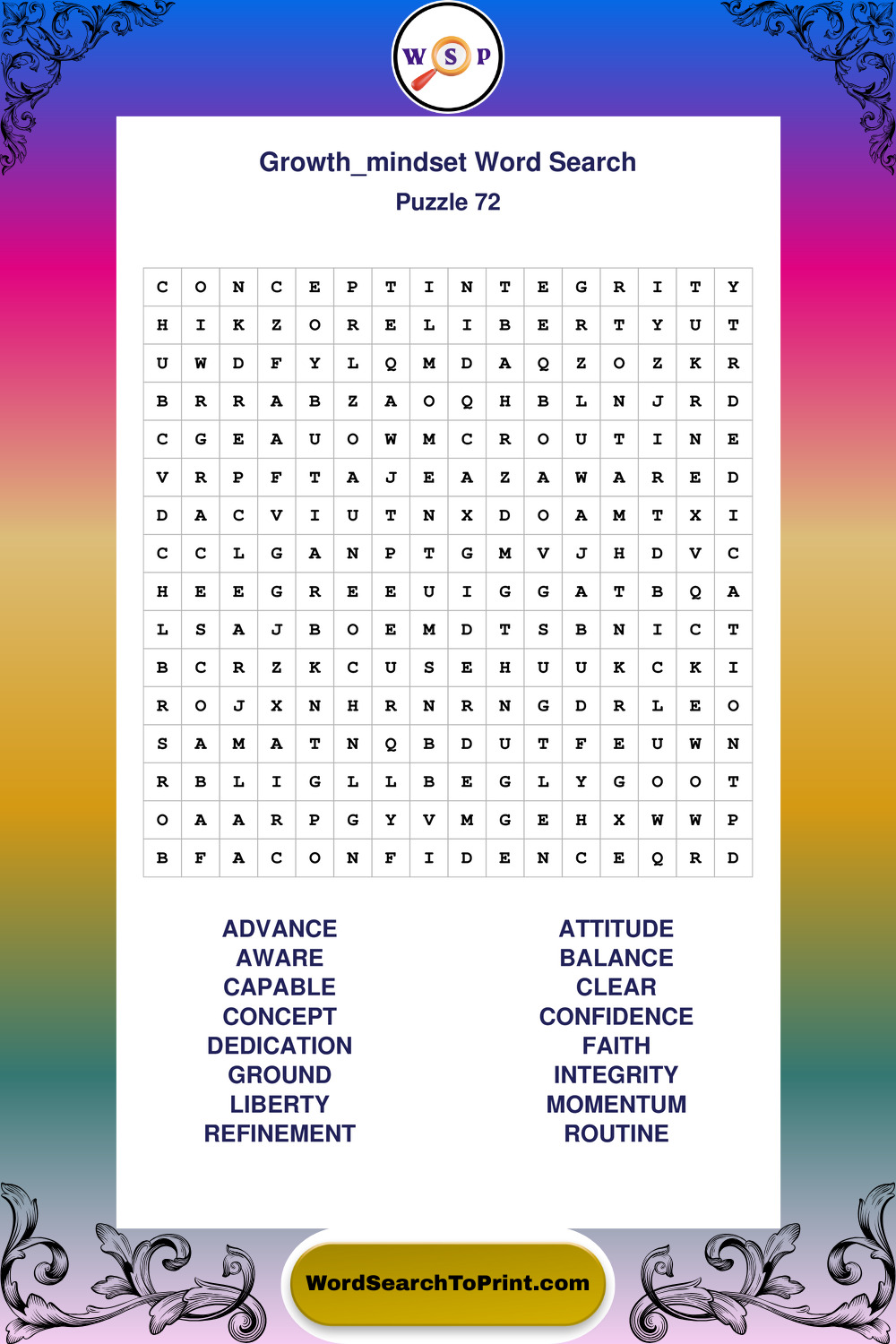 W S P

Growth_mindset Word Search
Puzzle 72

| C | O | N | C | E | P | T | I | N | T | E | G | R | I | T | Y |
|---|---|---|---|---|---|---|---|---|---|---|---|---|---|---|---|
| H | I | K | Z | O | R | E | L | I | B | E | R | T | Y | U | T |
| U | W | D | F | Y | L | Q | M | D | A | Q | Z | O | Z | K | R |
| B | R | R | A | B | Z | A | O | Q | H | B | L | N | J | R | D |
| C | G | E | A | U | O | W | M | C | R | O | U | T | I | N | E |
| V | R | P | F | T | A | J | E | A | Z | A | W | A | R | E | D |
| D | A | C | V | I | U | T | N | X | D | O | A | M | T | X | I |
| C | C | L | G | A | N | P | T | G | M | V | J | H | D | V | C |
| H | E | E | G | R | E | E | U | I | G | G | A | T | B | Q | A |
| L | S | A | J | B | O | E | M | D | T | S | B | N | I | C | T |
| B | C | R | Z | K | C | U | S | E | H | U | U | K | C | K | I |
| R | O | J | X | N | H | R | N | R | N | G | D | R | L | E | O |
| S | A | M | A | T | N | Q | B | D | U | T | F | E | U | W | N |
| R | B | L | I | G | L | L | B | E | G | L | Y | G | O | O | T |
| O | A | A | R | P | G | Y | V | M | G | E | H | X | W | W | P |
| B | F | A | C | O | N | F | I | D | E | N | C | E | Q | R | D |

ADVANCE
AWARE
CAPABLE
CONCEPT
DEDICATION
GROUND
LIBERTY
REFINEMENT

ATTITUDE
BALANCE
CLEAR
CONFIDENCE
FAITH
INTEGRITY
MOMENTUM
ROUTINE

WordSearchToPrint.com